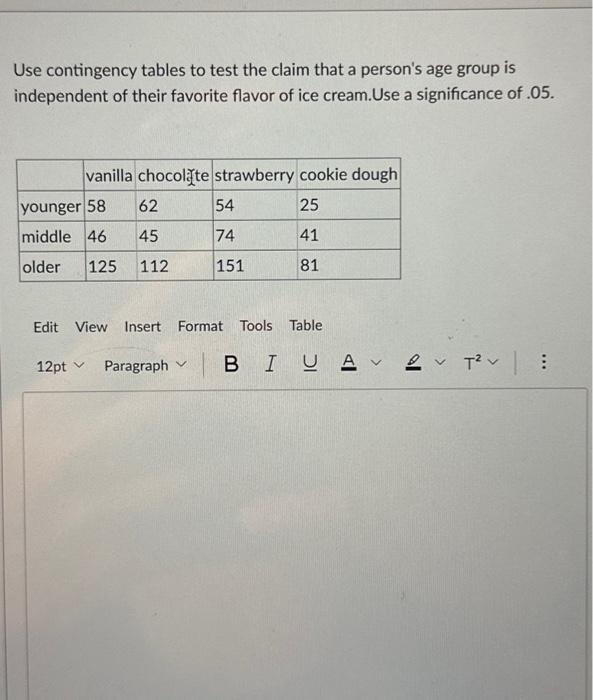 Use contingency tables to test the claim that a person's age group is independent of their favorite flavor of ice cream.Use a significance of .05.

| | vanilla | chocolate | strawberry | cookie dough |
|---|---|---|---|---|
| younger | 58 | 62 | 54 | 25 |
| middle | 46 | 45 | 74 | 41 |
| older | 125 | 112 | 151 | 81 |

Edit View Insert Format Tools Table

12pt Paragraph B I U A $T^2$